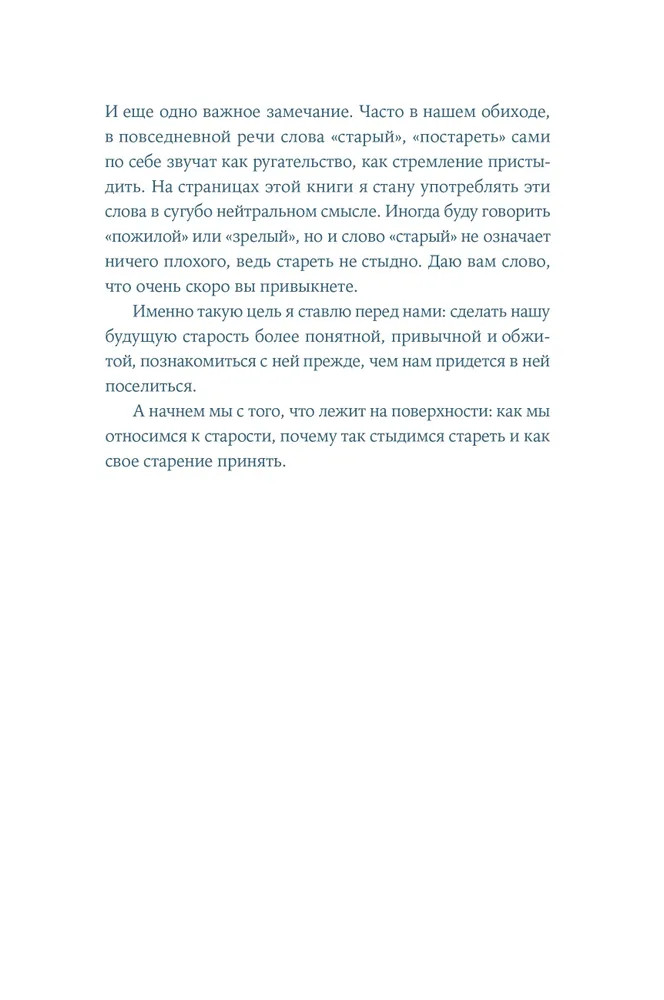 И еще одно важное замечание. Часто в нашем обиходе, в повседневной речи слова «старый», «постареть» сами по себе звучат как ругательство, как стремление пристыдить. На страницах этой книги я стану употреблять эти слова в сугубо нейтральном смысле. Иногда буду говорить «пожилой» или «зрелый», но и слово «старый» не означает ничего плохого, ведь стареть не стыдно. Даю вам слово, что очень скоро вы привыкнете.

Именно такую цель я ставлю перед нами: сделать нашу будущую старость более понятной, привычной и обжитой, познакомиться с ней прежде, чем нам придется в ней поселиться.

А начнем мы с того, что лежит на поверхности: как мы относимся к старости, почему так стыдимся стареть и как свое старение принять.